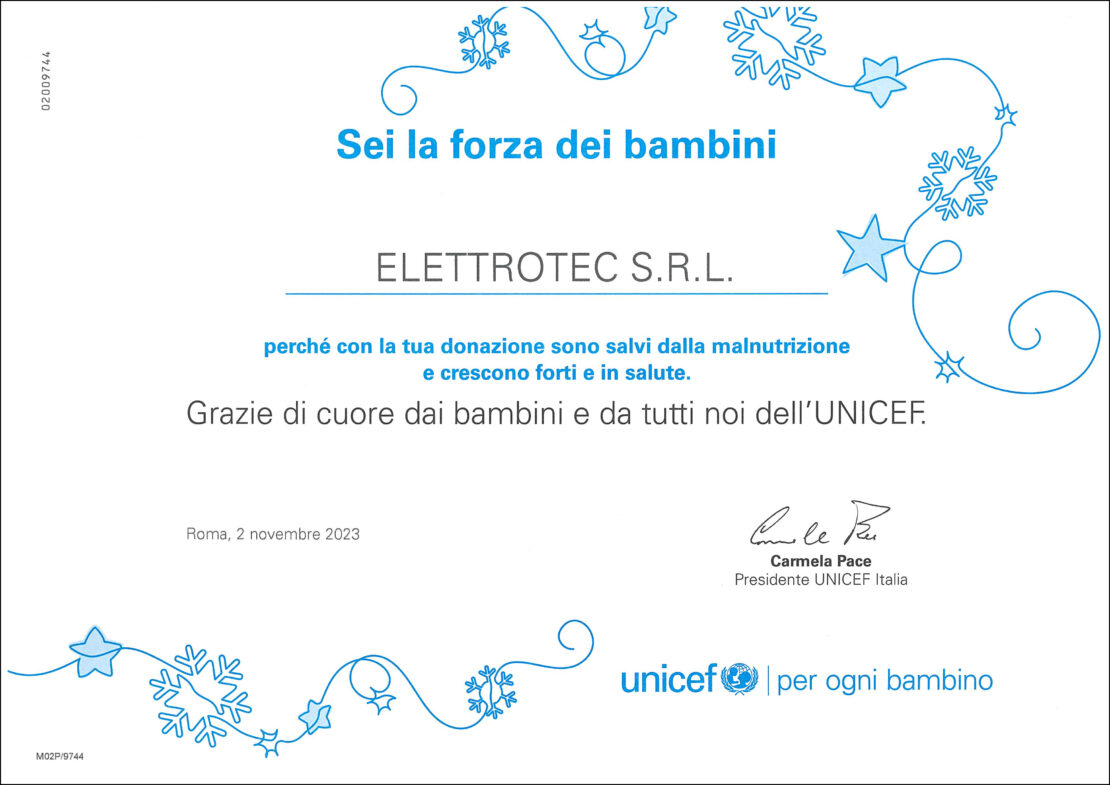 02009744

Sei la forza dei bambini

ELETTROTEC S.R.L.

perché con la tua donazione sono salvi dalla malnutrizione e crescono forti e in salute.

Grazie di cuore dai bambini e da tutti noi dell'UNICEF.

Roma, 2 novembre 2023

Carmela Pace
Presidente UNICEF Italia

unicef | per ogni bambino

M02P/9744